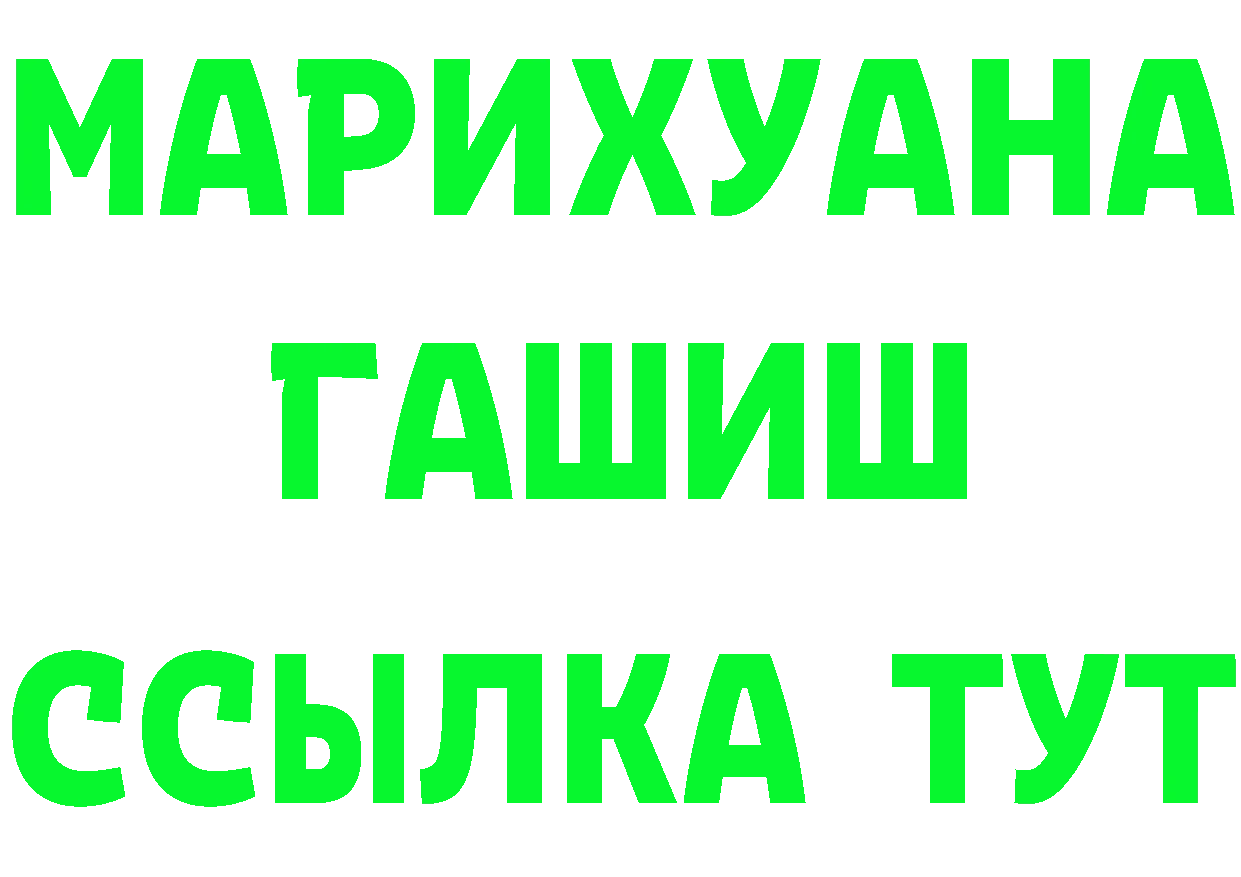 МАРИХУАНА
ГАШИШ
ССЫЛКА ТУТ